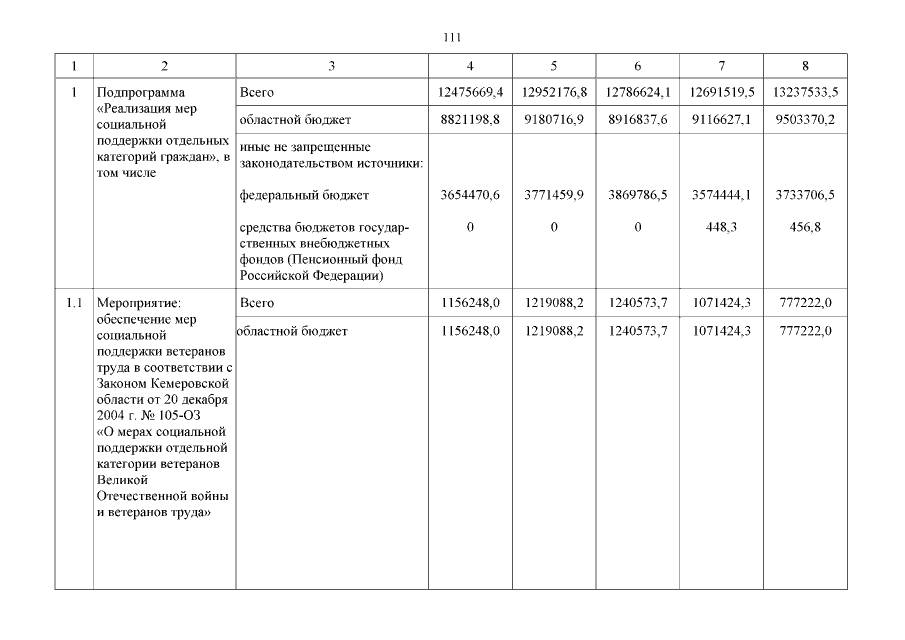 111

| 1 | 2 | 3 | 4 | 5 | 6 | 7 | 8 |
|---|---|---|---|---|---|---|---|
| 1 | Подпрограмма «Реализация мер социальной поддержки отдельных категорий граждан», в том числе | Всего | 12475669,4 | 12952176,8 | 12786624,1 | 12691519,5 | 13237533,5 |
| | | областной бюджет | 8821198,8 | 9180716,9 | 8916837,6 | 9116627,1 | 9503370,2 |
| | | иные не запрещенные законодательством источники: | | | | | |
| | | федеральный бюджет | 3654470,6 | 3771459,9 | 3869786,5 | 3574444,1 | 3733706,5 |
| | | средства бюджетов государственных внебюджетных фондов (Пенсионный фонд Российской Федерации) | 0 | 0 | 0 | 448,3 | 456,8 |
| 1.1 | Мероприятие: обеспечение мер социальной поддержки ветеранов труда в соответствии с Законом Кемеровской области от 20 декабря 2004 г. № 105-ОЗ «О мерах социальной поддержки отдельной категории ветеранов Великой Отечественной войны и ветеранов труда» | Всего | 1156248,0 | 1219088,2 | 1240573,7 | 1071424,3 | 777222,0 |
| | | областной бюджет | 1156248,0 | 1219088,2 | 1240573,7 | 1071424,3 | 777222,0 |